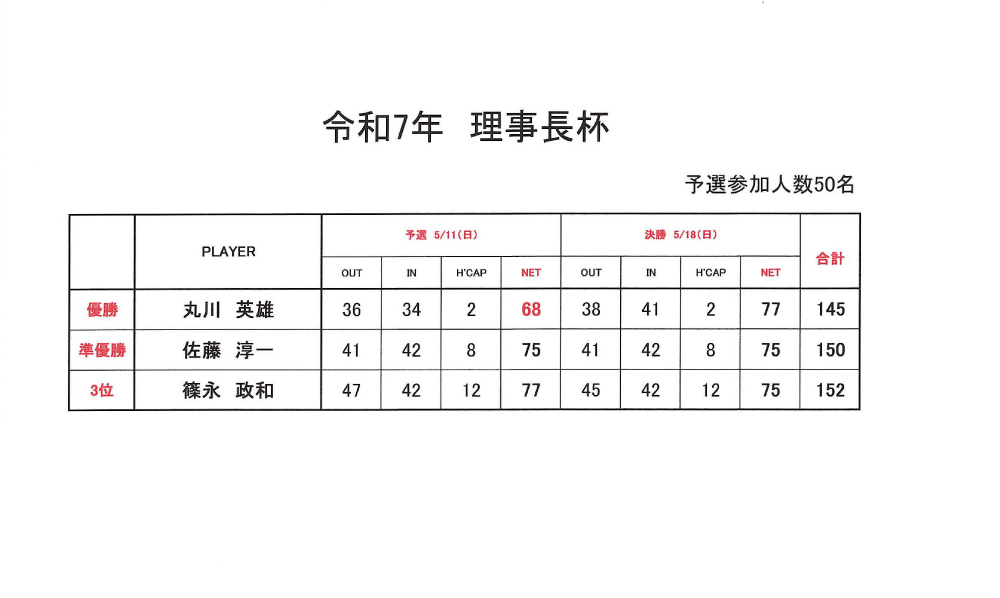 令和7年　理事長杯

予選参加人数50名

| | PLAYER | 予選 5/11(日) | | | | 決勝 5/18(日) | | | | 合計 |
|---|---|---|---|---|---|---|---|---|---|---|
| | | OUT | IN | H'CAP | NET | OUT | IN | H'CAP | NET | |
| 優勝 | 丸川　英雄 | 36 | 34 | 2 | 68 | 38 | 41 | 2 | 77 | 145 |
| 準優勝 | 佐藤　淳一 | 41 | 42 | 8 | 75 | 41 | 42 | 8 | 75 | 150 |
| 3位 | 篠永　政和 | 47 | 42 | 12 | 77 | 45 | 42 | 12 | 75 | 152 |